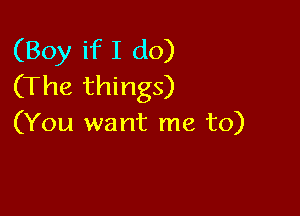 (Boy if I do)
(The things)
(You want me to)